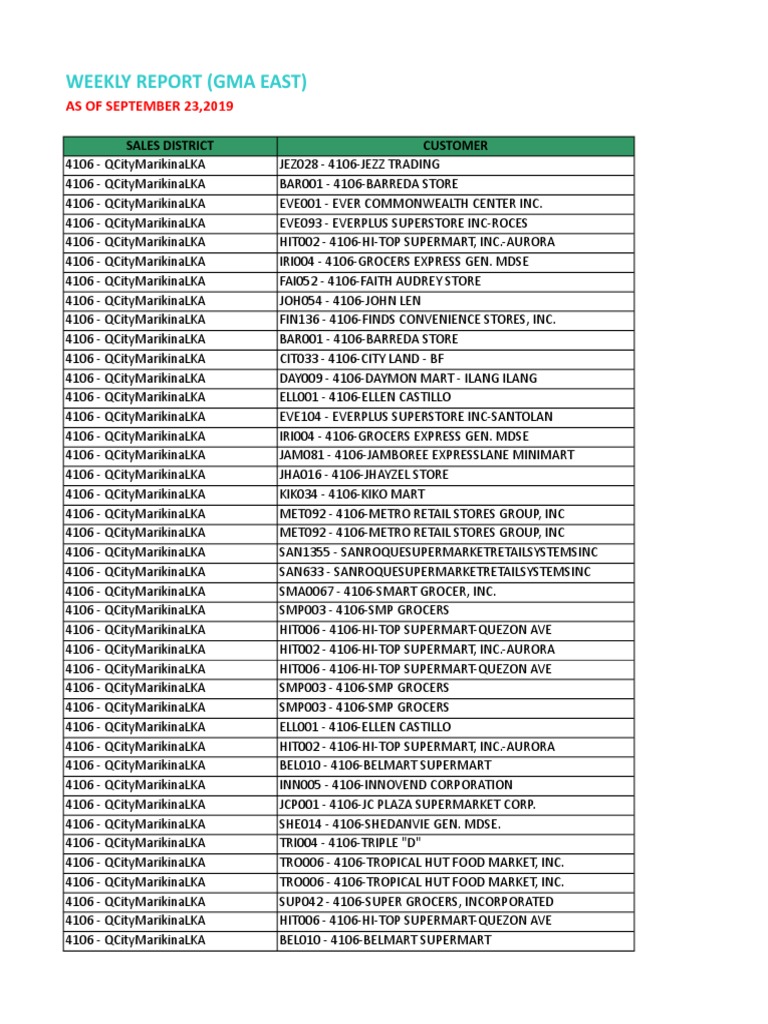 WEEKLY REPORT (GMA EAST)

AS OF SEPTEMBER 23,2019

| SALES DISTRICT | CUSTOMER |
|---|---|
| 4106 - QCityMarikinaLKA | JEZ028 - 4106-JEZZ TRADING |
| 4106 - QCityMarikinaLKA | BAR001 - 4106-BARREDA STORE |
| 4106 - QCityMarikinaLKA | EVE001 - EVER COMMONWEALTH CENTER INC. |
| 4106 - QCityMarikinaLKA | EVE093 - EVERPLUS SUPERSTORE INC-ROCES |
| 4106 - QCityMarikinaLKA | HIT002 - 4106-HI-TOP SUPERMART, INC.-AURORA |
| 4106 - QCityMarikinaLKA | IRI004 - 4106-GROCERS EXPRESS GEN. MDSE |
| 4106 - QCityMarikinaLKA | FAI052 - 4106-FAITH AUDREY STORE |
| 4106 - QCityMarikinaLKA | JOH054 - 4106-JOHN LEN |
| 4106 - QCityMarikinaLKA | FIN136 - 4106-FINDS CONVENIENCE STORES, INC. |
| 4106 - QCityMarikinaLKA | BAR001 - 4106-BARREDA STORE |
| 4106 - QCityMarikinaLKA | CIT033 - 4106-CITY LAND - BF |
| 4106 - QCityMarikinaLKA | DAY009 - 4106-DAYMON MART - ILANG ILANG |
| 4106 - QCityMarikinaLKA | ELL001 - 4106-ELLEN CASTILLO |
| 4106 - QCityMarikinaLKA | EVE104 - EVERPLUS SUPERSTORE INC-SANTOLAN |
| 4106 - QCityMarikinaLKA | IRI004 - 4106-GROCERS EXPRESS GEN. MDSE |
| 4106 - QCityMarikinaLKA | JAM081 - 4106-JAMBOREE EXPRESSLANE MINIMART |
| 4106 - QCityMarikinaLKA | JHA016 - 4106-JHAYZEL STORE |
| 4106 - QCityMarikinaLKA | KIK034 - 4106-KIKO MART |
| 4106 - QCityMarikinaLKA | MET092 - 4106-METRO RETAIL STORES GROUP, INC |
| 4106 - QCityMarikinaLKA | MET092 - 4106-METRO RETAIL STORES GROUP, INC |
| 4106 - QCityMarikinaLKA | SAN1355 - SANROQUESUPERMARKETRETAILSYSTEMSINC |
| 4106 - QCityMarikinaLKA | SAN633 - SANROQUESUPERMARKETRETAILSYSTEMSINC |
| 4106 - QCityMarikinaLKA | SMA0067 - 4106-SMART GROCER, INC. |
| 4106 - QCityMarikinaLKA | SMP003 - 4106-SMP GROCERS |
| 4106 - QCityMarikinaLKA | HIT006 - 4106-HI-TOP SUPERMART-QUEZON AVE |
| 4106 - QCityMarikinaLKA | HIT002 - 4106-HI-TOP SUPERMART, INC.-AURORA |
| 4106 - QCityMarikinaLKA | HIT006 - 4106-HI-TOP SUPERMART-QUEZON AVE |
| 4106 - QCityMarikinaLKA | SMP003 - 4106-SMP GROCERS |
| 4106 - QCityMarikinaLKA | SMP003 - 4106-SMP GROCERS |
| 4106 - QCityMarikinaLKA | ELL001 - 4106-ELLEN CASTILLO |
| 4106 - QCityMarikinaLKA | HIT002 - 4106-HI-TOP SUPERMART, INC.-AURORA |
| 4106 - QCityMarikinaLKA | BEL010 - 4106-BELMART SUPERMART |
| 4106 - QCityMarikinaLKA | INN005 - 4106-INNOVEND CORPORATION |
| 4106 - QCityMarikinaLKA | JCP001 - 4106-JC PLAZA SUPERMARKET CORP. |
| 4106 - QCityMarikinaLKA | SHE014 - 4106-SHEDANVIE GEN. MDSE. |
| 4106 - QCityMarikinaLKA | TRI004 - 4106-TRIPLE "D" |
| 4106 - QCityMarikinaLKA | TRO006 - 4106-TROPICAL HUT FOOD MARKET, INC. |
| 4106 - QCityMarikinaLKA | TRO006 - 4106-TROPICAL HUT FOOD MARKET, INC. |
| 4106 - QCityMarikinaLKA | SUP042 - 4106-SUPER GROCERS, INCORPORATED |
| 4106 - QCityMarikinaLKA | HIT006 - 4106-HI-TOP SUPERMART-QUEZON AVE |
| 4106 - QCityMarikinaLKA | BEL010 - 4106-BELMART SUPERMART |